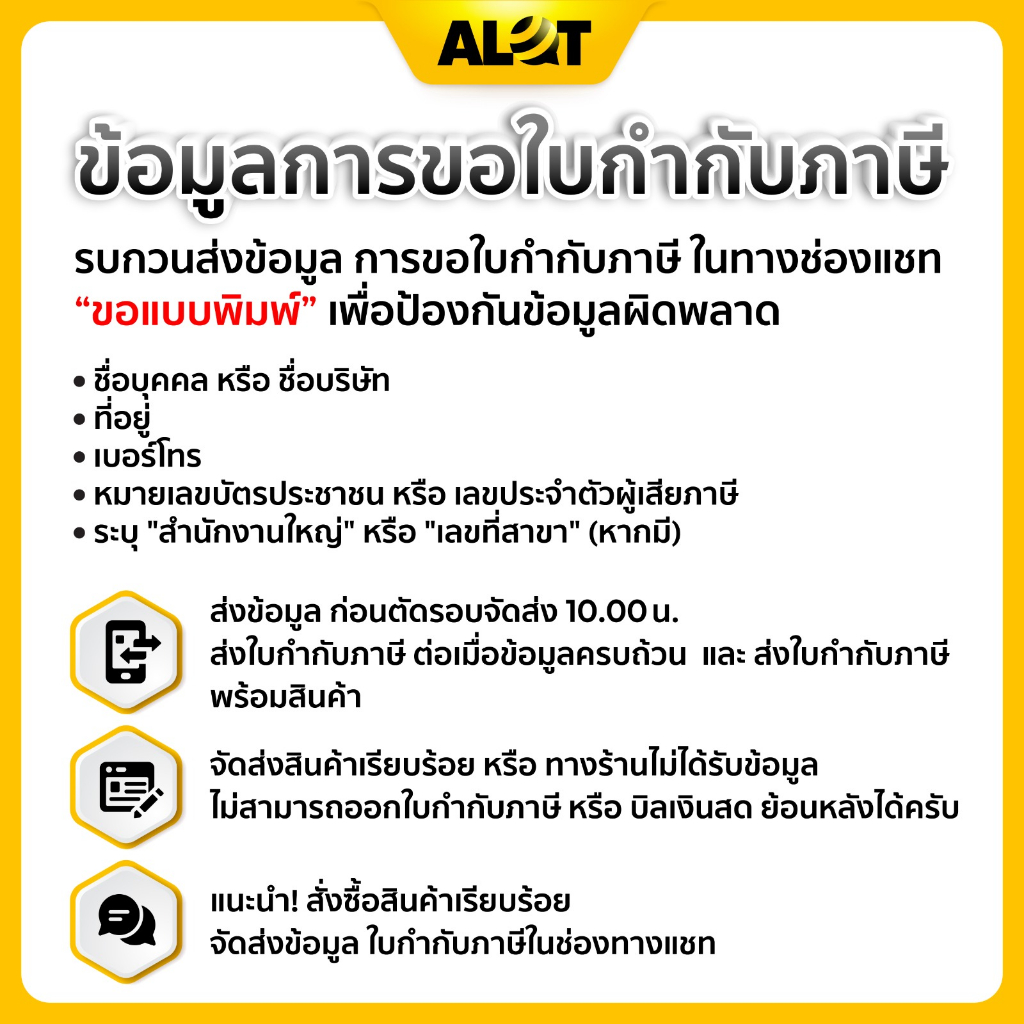 ALOT

ข้อมูลการขอใบกำกับภาษี

รบกวนส่งข้อมูล การขอใบกำกับภาษี ในทางช่องแชท “ขอแบบพิมพ์” เพื่อป้องกันข้อมูลผิดพลาด

• ชื่อบุคคล หรือ ชื่อบริษัท
• ที่อยู่
• เบอร์โทร
• หมายเลขบัตรประชาชน หรือ เลขประจำตัวผู้เสียภาษี
• ระบุ "สำนักงานใหญ่" หรือ "เลขที่สาขา" (หากมี)

ส่งข้อมูล ก่อนตัดรอบจัดส่ง 10.00 น.
ส่งใบกำกับภาษี ต่อเมื่อข้อมูลครบถ้วน และ ส่งใบกำกับภาษี พร้อมสินค้า

จัดส่งสินค้าเรียบร้อย หรือ ทางร้านไม่ได้รับข้อมูล
ไม่สามารถออกใบกำกับภาษี หรือ บิลเงินสด ย้อนหลังได้ครับ

แนะนำ! สั่งซื้อสินค้าเรียบร้อย
จัดส่งข้อมูล ใบกำกับภาษีในช่องทางแชท